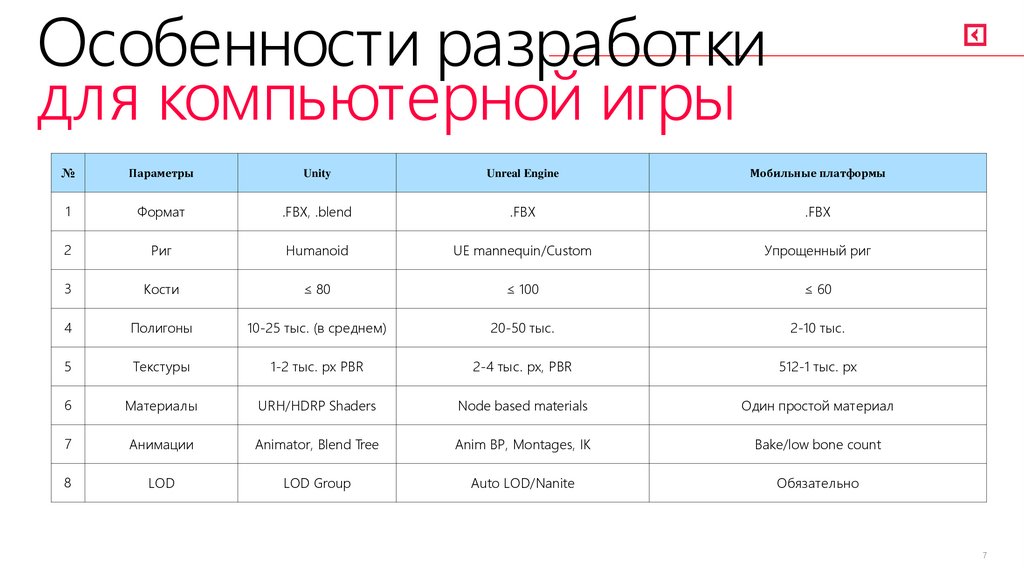 Особенности разработки для компьютерной игры

| № | Параметры | Unity | Unreal Engine | Мобильные платформы |
|---|---|---|---|---|
| 1 | Формат | .FBX, .blend | .FBX | .FBX |
| 2 | Риг | Humanoid | UE mannequin/Custom | Упрощенный риг |
| 3 | Кости | ≤ 80 | ≤ 100 | ≤ 60 |
| 4 | Полигоны | 10-25 тыс. (в среднем) | 20-50 тыс. | 2-10 тыс. |
| 5 | Текстуры | 1-2 тыс. px PBR | 2-4 тыс. px, PBR | 512-1 тыс. px |
| 6 | Материалы | URH/HDRP Shaders | Node based materials | Один простой материал |
| 7 | Анимации | Animator, Blend Tree | Anim BP, Montages, IK | Bake/low bone count |
| 8 | LOD | LOD Group | Auto LOD/Nanite | Обязательно |

7